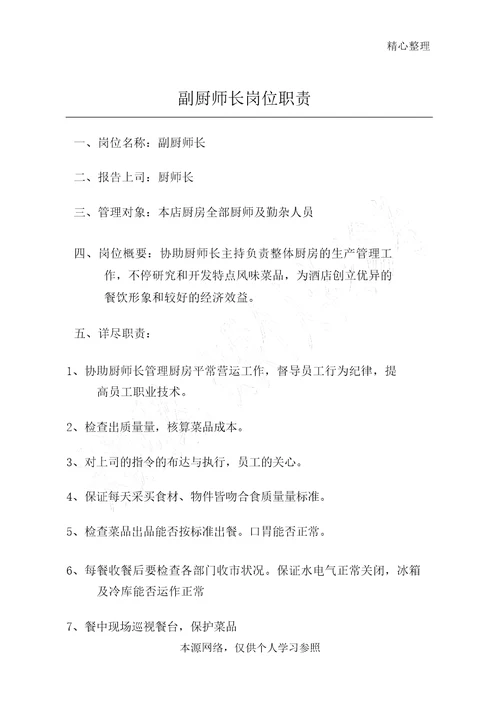 精心整理

副厨师长岗位职责

一、岗位名称：副厨师长

二、报告上司：厨师长

三、管理对象：本店厨房全部厨师及勤杂人员

四、岗位概要：协助厨师长主持负责整体厨房的生产管理工作，不停研究和开发特点风味菜品，为酒店创立优异的餐饮形象和较好的经济效益。

五、详尽职责：

1、协助厨师长管理厨房平常营运工作，督导员工行为纪律，提高员工职业技术。

2、检查出质量量，核算菜品成本。

3、对上司的指令的布达与执行，员工的关心。

4、保证每天采买食材、物件皆吻合食质量量标准。

5、检查菜品出品能否按标准出餐。口胃能否正常。

6、每餐收餐后要检查各部门收市状况。保证水电气正常关闭，冰箱及冷库能否运作正常

7、餐中现场巡视餐台，保护菜品

本源网络，仅供个人学习参照